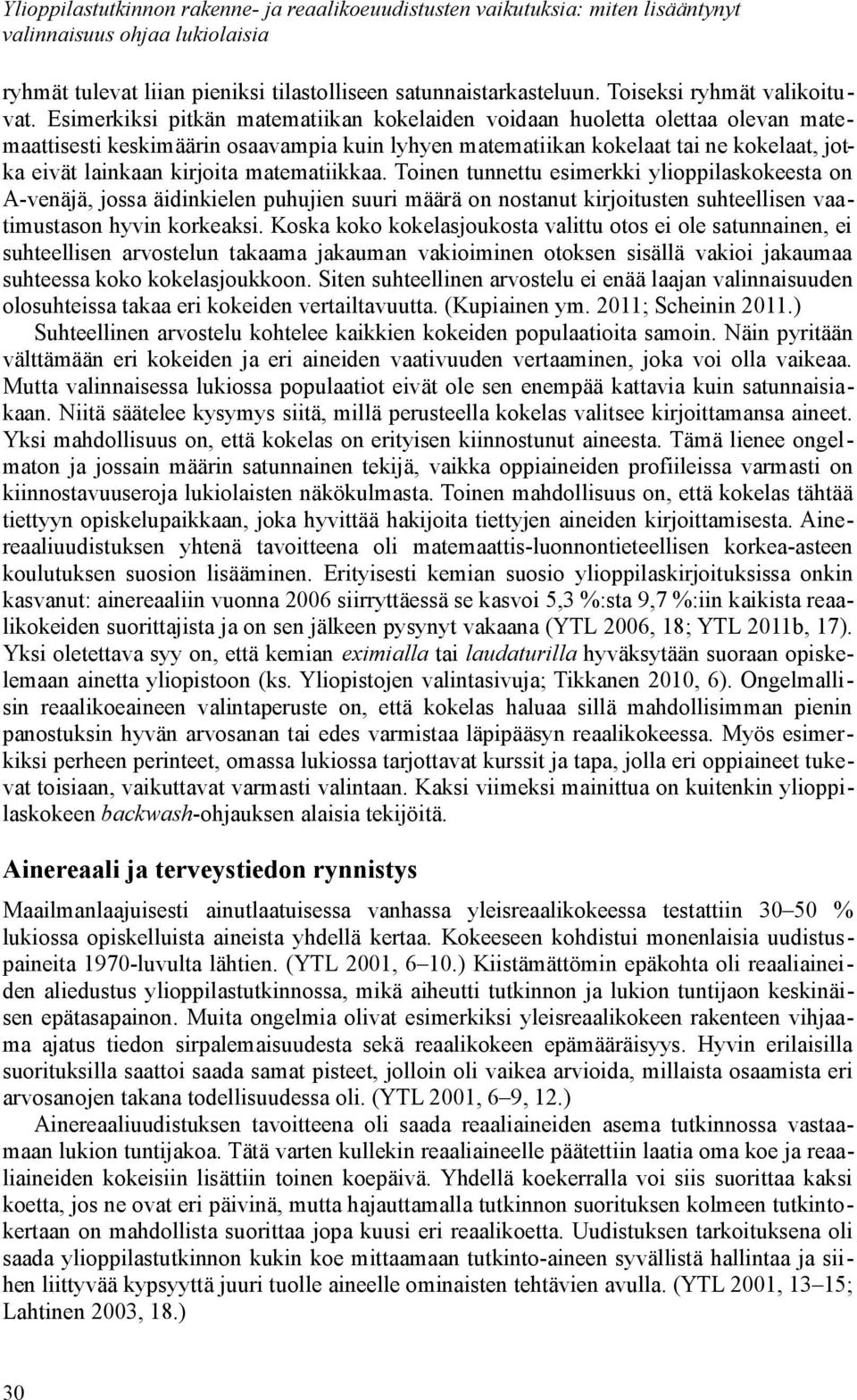 Ylioppilastutkinnon rakenne- ja reaalikoeuudistusten vaikutuksia: miten lisääntynyt valinnaisuus ohjaa lukiolaisia

ryhmät tulevat liian pieniksi tilastolliseen satunnaistarkasteluun. Toiseksi ryhmät valikoituvat. Esimerkiksi pitkän matematiikan kokelaiden voidaan huoletta olettaa olevan matemaattisesti keskimäärin osaavampia kuin lyhyen matematiikan kokelaat tai ne kokelaat, jotka eivät lainkaan kirjoita matematiikkaa. Toinen tunnettu esimerkki ylioppilaskokeesta on A-venäjä, jossa äidinkielen puhujien suuri määrä on nostanut kirjoitusten suhteellisen vaatimustason hyvin korkeaksi. Koska koko kokelasjoukosta valittu otos ei ole satunnainen, ei suhteellisen arvostelun takaama jakauman vakioiminen otoksen sisällä vakioi jakaumaa suhteessa koko kokelasjoukkoon. Siten suhteellinen arvostelu ei enää laajan valinnaisuuden olosuhteissa takaa eri kokeiden vertailtavuutta. (Kupiainen ym. 2011; Scheinin 2011.)

Suhteellinen arvostelu kohtelee kaikkien kokeiden populaatioita samoin. Näin pyritään välttämään eri kokeiden ja eri aineiden vaativuuden vertaaminen, joka voi olla vaikeaa. Mutta valinnaisessa lukiossa populaatiot eivät ole sen enempää kattavia kuin satunnaisiakaan. Niitä säätelee kysymys siitä, millä perusteella kokelas valitsee kirjoittamansa aineet. Yksi mahdollisuus on, että kokelas on erityisen kiinnostunut aineesta. Tämä lienee ongelmaton ja jossain määrin satunnainen tekijä, vaikka oppiaineiden profiileissa varmasti on kiinnostavuuseroja lukiolaisten näkökulmasta. Toinen mahdollisuus on, että kokelas tähtää tiettyyn opiskelupaikkaan, joka hyvittää hakijoita tiettyjen aineiden kirjoittamisesta. Ainereaaliuudistuksen yhtenä tavoitteena oli matemaattis-luonnontieteellisen korkea-asteen koulutuksen suosion lisääminen. Erityisesti kemian suosio ylioppilaskirjoituksissa onkin kasvanut: ainereaaliin vuonna 2006 siirryttäessä se kasvoi 5,3 %:sta 9,7 %:iin kaikista reaalikokeiden suorittajista ja on sen jälkeen pysynyt vakaana (YTL 2006, 18; YTL 2011b, 17). Yksi oletettava syy on, että kemian eximialla tai laudaturilla hyväksytään suoraan opiskelemaan ainetta yliopistoon (ks. Yliopistojen valintasivuja; Tikkanen 2010, 6). Ongelmallisin reaalikoeaineen valintaperuste on, että kokelas haluaa sillä mahdollisimman pienin panostuksin hyvän arvosanan tai edes varmistaa läpipääsyn reaalikokeessa. Myös esimerkiksi perheen perinteet, omassa lukiossa tarjottavat kurssit ja tapa, jolla eri oppiaineet tukevat toisiaan, vaikuttavat varmasti valintaan. Kaksi viimeksi mainittua on kuitenkin ylioppilaskokeen backwash-ohjauksen alaisia tekijöitä.

Ainereaali ja terveystiedon rynnistys

Maailmanlaajuisesti ainutlaatuisessa vanhassa yleisreaalikokeessa testattiin 30–50 % lukiossa opiskelluista aineista yhdellä kertaa. Kokeeseen kohdistui monenlaisia uudistuspaineita 1970-luvulta lähtien. (YTL 2001, 6–10.) Kiistämättömin epäkohta oli reaaliaineiden aliedustus ylioppilastutkinnossa, mikä aiheutti tutkinnon ja lukion tuntijaon keskinäisen epätasapainon. Muita ongelmia olivat esimerkiksi yleisreaalikokeen rakenteen vihjaama ajatus tiedon sirpalemaisuudesta sekä reaalikokeen epämääräisyys. Hyvin erilaisilla suorituksilla saattoi saada samat pisteet, jolloin oli vaikea arvioida, millaista osaamista eri arvosanojen takana todellisuudessa oli. (YTL 2001, 6–9, 12.)

Ainereaaliuudistuksen tavoitteena oli saada reaaliaineiden asema tutkinnossa vastaamaan lukion tuntijakoa. Tätä varten kullekin reaaliaineelle päätettiin laatia oma koe ja reaaliaineiden kokeisiin lisättiin toinen koepäivä. Yhdellä koekerralla voi siis suorittaa kaksi koetta, jos ne ovat eri päivinä, mutta hajauttamalla tutkinnon suorituksen kolmeen tutkintokertaan on mahdollista suorittaa jopa kuusi eri reaalikoetta. Uudistuksen tarkoituksena oli saada ylioppilastutkinnon kukin koe mittaamaan tutkinto-aineen syvällistä hallintaa ja siihen liittyvää kypsyyttä juuri tuolle aineelle ominaisten tehtävien avulla. (YTL 2001, 13–15; Lahtinen 2003, 18.)

30